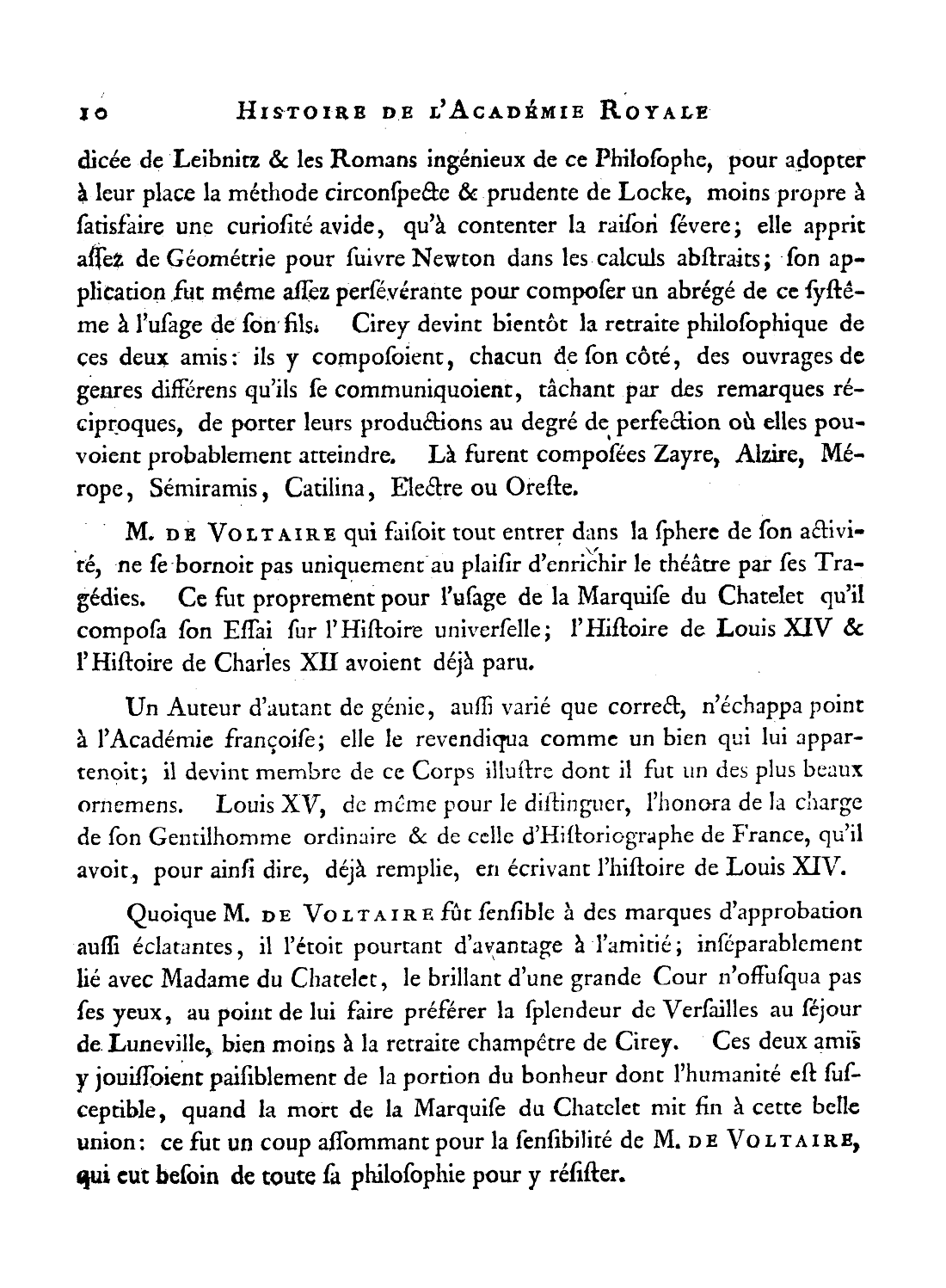 10 HISTOIRE DE L'ACADÉMIE ROYALE

dicée de Leibnitz & les Romans ingénieux de ce Philoſophe, pour adopter à leur place la méthode circonſpecte & prudente de Locke, moins propre à ſatisfaire une curioſité avide, qu'à contenter la raiſon ſévere; elle apprit aſſez de Géométrie pour ſuivre Newton dans les calculs abſtraits; ſon application fut même aſſez perſévérante pour compoſer un abrégé de ce ſyſtême à l'uſage de ſon fils. Cirey devint bientôt la retraite philoſophique de ces deux amis: ils y compoſoient, chacun de ſon côté, des ouvrages de genres différens qu'ils ſe communiquoient, tâchant par des remarques réciproques, de porter leurs productions au degré de perfection où elles pouvoient probablement atteindre. Là furent compoſées Zayre, Alzire, Mérope, Sémiramis, Catilina, Electre ou Oreſte.

M. DE VOLTAIRE qui faiſoit tout entrer dans la ſphere de ſon activité, ne ſe bornoit pas uniquement au plaiſir d'enrichir le théâtre par ſes Tragédies. Ce fut proprement pour l'uſage de la Marquiſe du Chatelet qu'il compoſa ſon Eſſai ſur l'Hiſtoire univerſelle; l'Hiſtoire de Louis XIV & l'Hiſtoire de Charles XII avoient déjà paru.

Un Auteur d'autant de génie, auſſi varié que correct, n'échappa point à l'Académie françoiſe; elle le revendiqua comme un bien qui lui appartenoit; il devint membre de ce Corps illuſtre dont il fut un des plus beaux ornemens. Louis XV, de même pour le diſtinguer, l'honora de la charge de ſon Gentilhomme ordinaire & de celle d'Hiſtoriographe de France, qu'il avoit, pour ainſi dire, déjà remplie, en écrivant l'hiſtoire de Louis XIV.

Quoique M. DE VOLTAIRE fût ſenſible à des marques d'approbation auſſi éclatantes, il l'étoit pourtant d'avantage à l'amitié; inſéparablement lié avec Madame du Chatelet, le brillant d'une grande Cour n'offuſqua pas ſes yeux, au point de lui faire préférer la ſplendeur de Verſailles au ſéjour de Luneville, bien moins à la retraite champêtre de Cirey. Ces deux amis y jouiſſoient paiſiblement de la portion du bonheur dont l'humanité eſt ſuſceptible, quand la mort de la Marquiſe du Chatelet mit fin à cette belle union: ce fut un coup aſſommant pour la ſenſibilité de M. DE VOLTAIRE, qui eut beſoin de toute ſa philoſophie pour y réſiſter.